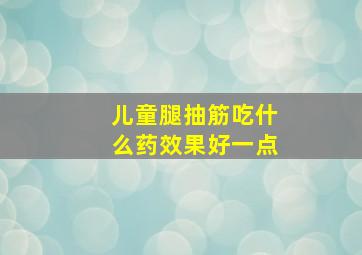 儿童腿抽筋吃什么药效果好一点